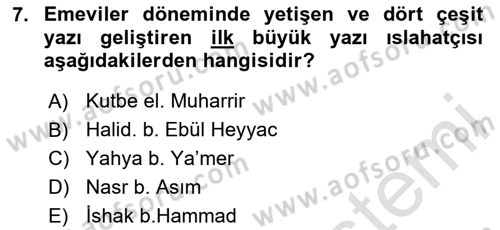 7. Emeviler döneminde yetişen ve dört çeşit yazı geliştiren ilk büyük yazı ıslahatçısı aşağıdakilerden hangisidir?

A) Kutbe el. Muharrir
B) Halid. b. Ebül Heyyac
C) Yahya b. Ya'mer
D) Nasr b. Asım
E) İshak b.Hammad

www.aofsoru.com www.aofsoru.com www.aofsoru.com www.aofsoru.com